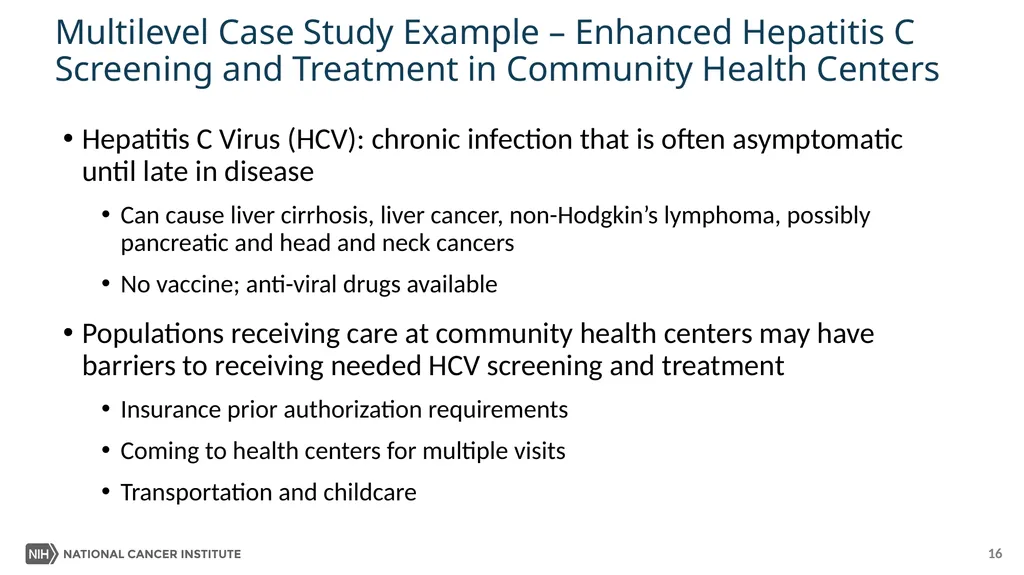 Multilevel Case Study Example – Enhanced Hepatitis C Screening and Treatment in Community Health Centers

• Hepatitis C Virus (HCV): chronic infection that is often asymptomatic until late in disease

• Can cause liver cirrhosis, liver cancer, non-Hodgkin's lymphoma, possibly pancreatic and head and neck cancers

• No vaccine; anti-viral drugs available

• Populations receiving care at community health centers may have barriers to receiving needed HCV screening and treatment

• Insurance prior authorization requirements

• Coming to health centers for multiple visits

• Transportation and childcare

NIH NATIONAL CANCER INSTITUTE

16